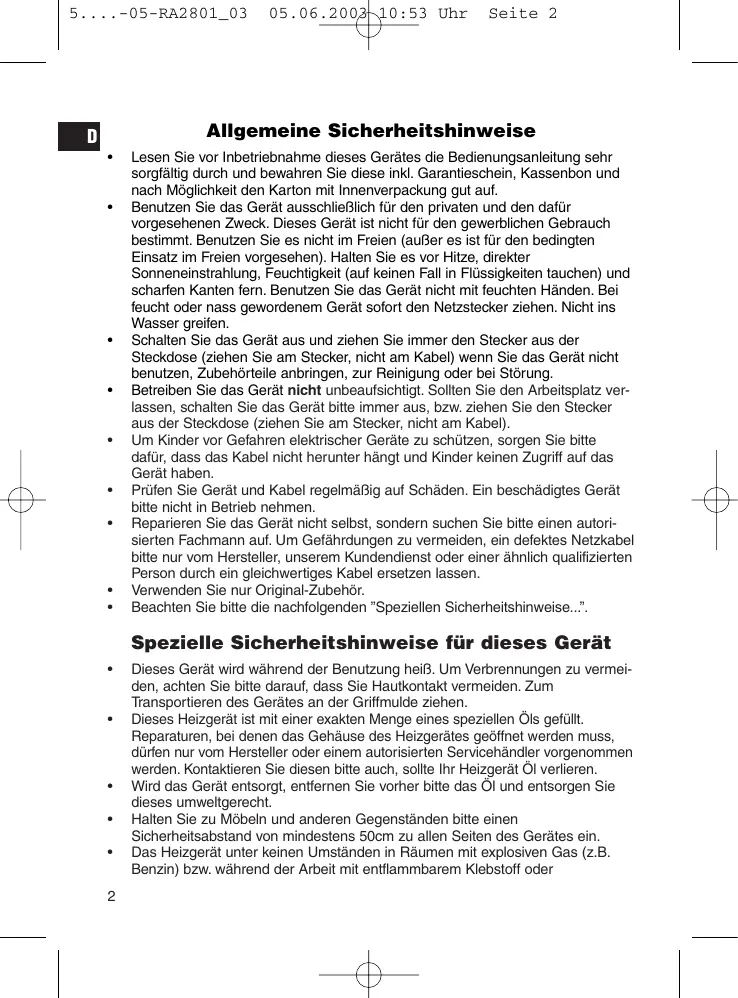 5....-05-RA2801_03 05.06.2003 10:53 Uhr Seite 2

D

Allgemeine Sicherheitshinweise

• Lesen Sie vor Inbetriebnahme dieses Gerätes die Bedienungsanleitung sehr sorgfältig durch und bewahren Sie diese inkl. Garantieschein, Kassenbon und nach Möglichkeit den Karton mit Innenverpackung gut auf.
• Benutzen Sie das Gerät ausschließlich für den privaten und den dafür vorgesehenen Zweck. Dieses Gerät ist nicht für den gewerblichen Gebrauch bestimmt. Benutzen Sie es nicht im Freien (außer es ist für den bedingten Einsatz im Freien vorgesehen). Halten Sie es vor Hitze, direkter Sonneneinstrahlung, Feuchtigkeit (auf keinen Fall in Flüssigkeiten tauchen) und scharfen Kanten fern. Benutzen Sie das Gerät nicht mit feuchten Händen. Bei feucht oder nass gewordenem Gerät sofort den Netzstecker ziehen. Nicht ins Wasser greifen.
• Schalten Sie das Gerät aus und ziehen Sie immer den Stecker aus der Steckdose (ziehen Sie am Stecker, nicht am Kabel) wenn Sie das Gerät nicht benutzen, Zubehörteile anbringen, zur Reinigung oder bei Störung.
• Betreiben Sie das Gerät nicht unbeaufsichtigt. Sollten Sie den Arbeitsplatz verlassen, schalten Sie das Gerät bitte immer aus, bzw. ziehen Sie den Stecker aus der Steckdose (ziehen Sie am Stecker, nicht am Kabel).
• Um Kinder vor Gefahren elektrischer Geräte zu schützen, sorgen Sie bitte dafür, dass das Kabel nicht herunter hängt und Kinder keinen Zugriff auf das Gerät haben.
• Prüfen Sie Gerät und Kabel regelmäßig auf Schäden. Ein beschädigtes Gerät bitte nicht in Betrieb nehmen.
• Reparieren Sie das Gerät nicht selbst, sondern suchen Sie bitte einen autorisierten Fachmann auf. Um Gefährdungen zu vermeiden, ein defektes Netzkabel bitte nur vom Hersteller, unserem Kundendienst oder einer ähnlich qualifizierten Person durch ein gleichwertiges Kabel ersetzen lassen.
• Verwenden Sie nur Original-Zubehör.
• Beachten Sie bitte die nachfolgenden "Speziellen Sicherheitshinweise...".

Spezielle Sicherheitshinweise für dieses Gerät

• Dieses Gerät wird während der Benutzung heiß. Um Verbrennungen zu vermeiden, achten Sie bitte darauf, dass Sie Hautkontakt vermeiden. Zum Transportieren des Gerätes an der Griffmulde ziehen.
• Dieses Heizgerät ist mit einer exakten Menge eines speziellen Öls gefüllt. Reparaturen, bei denen das Gehäuse des Heizgerätes geöffnet werden muss, dürfen nur vom Hersteller oder einem autorisierten Servicehändler vorgenommen werden. Kontaktieren Sie diesen bitte auch, sollte Ihr Heizgerät Öl verlieren.
• Wird das Gerät entsorgt, entfernen Sie vorher bitte das Öl und entsorgen Sie dieses umweltgerecht.
• Halten Sie zu Möbeln und anderen Gegenständen bitte einen Sicherheitsabstand von mindestens 50cm zu allen Seiten des Gerätes ein.
• Das Heizgerät unter keinen Umständen in Räumen mit explosiven Gas (z.B. Benzin) bzw. während der Arbeit mit entflammbarem Klebstoff oder

2